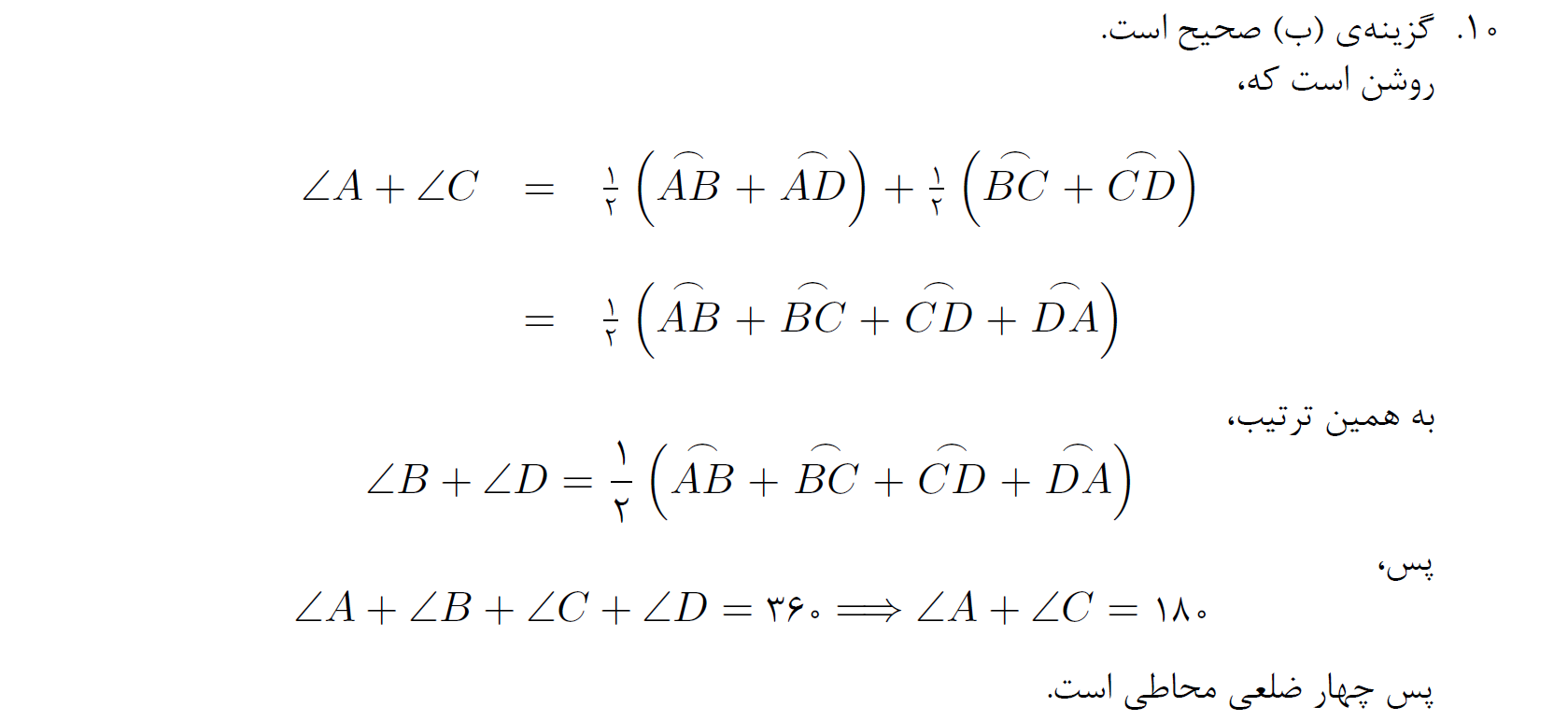 ۱۰. گزینه‌ی (ب) صحیح است.
روشن است که،

$\angle A + \angle C = \frac{۱}{۲}\left(\widehat{AB} + \widehat{AD}\right) + \frac{۱}{۲}\left(\widehat{BC} + \widehat{CD}\right)$

$= \frac{۱}{۲}\left(\widehat{AB} + \widehat{BC} + \widehat{CD} + \widehat{DA}\right)$

به همین ترتیب،

$\angle B + \angle D = \frac{۱}{۲}\left(\widehat{AB} + \widehat{BC} + \widehat{CD} + \widehat{DA}\right)$

پس،

$\angle A + \angle B + \angle C + \angle D = ۳۶۰ \Longrightarrow \angle A + \angle C = ۱۸۰$

پس چهار ضلعی محاطی است.